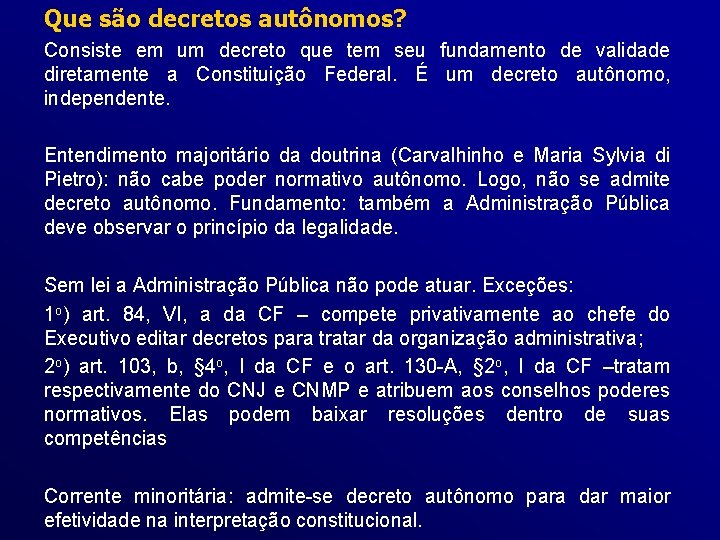 Que são decretos autônomos?

Consiste em um decreto que tem seu fundamento de validade diretamente a Constituição Federal. É um decreto autônomo, independente.

Entendimento majoritário da doutrina (Carvalhinho e Maria Sylvia di Pietro): não cabe poder normativo autônomo. Logo, não se admite decreto autônomo. Fundamento: também a Administração Pública deve observar o princípio da legalidade.

Sem lei a Administração Pública não pode atuar. Exceções:

1º) art. 84, VI, a da CF – compete privativamente ao chefe do Executivo editar decretos para tratar da organização administrativa;

2º) art. 103, b, §4º, I da CF e o art. 130-A, §2º, I da CF –tratam respectivamente do CNJ e CNMP e atribuem aos conselhos poderes normativos. Elas podem baixar resoluções dentro de suas competências

Corrente minoritária: admite-se decreto autônomo para dar maior efetividade na interpretação constitucional.